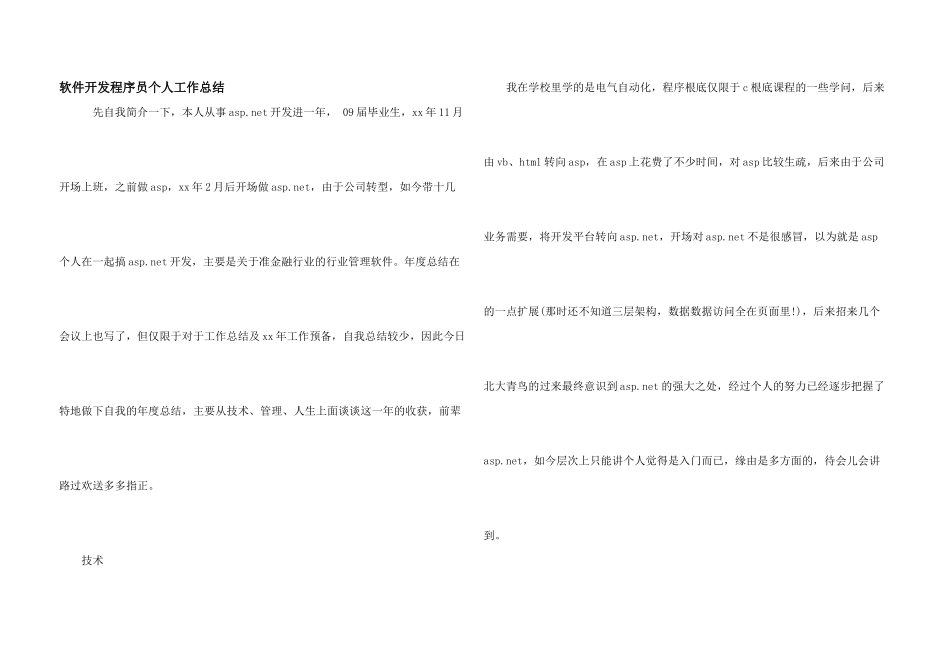 软件开发程序员个人工作总结

先自我简介一下，本人从事asp.net开发进一年， 09届毕业生，xx年11月开场上班，之前做asp，xx年2月后开场做asp.net，由于公司转型，如今带十几个人在一起搞asp.net开发，主要是关于准金融行业的行业管理软件。年度总结在会议上也写了，但仅限于对于工作总结及xx年工作预备，自我总结较少，因此今日特地做下自我的年度总结，主要从技术、管理、人生上面谈谈这一年的收获，前辈路过欢送多多指正。

技术

我在学校里学的是电气自动化，程序根底仅限于c根底课程的一些学问，后来由vb、html转向asp，在asp上花费了不少时间，对asp比较生疏，后来由于公司业务需要，将开发平台转向asp.net，开场对asp.net不是很感冒，以为就是asp的一点扩展(那时还不知道三层架构，数据数据访问全在页面里!)，后来招来几个北大青鸟的过来最终意识到asp.net的强大之处，经过个人的努力已经逐步把握了asp.net，如今层次上只能讲个人觉得是入门而已，缘由是多方面的，待会儿会讲到。